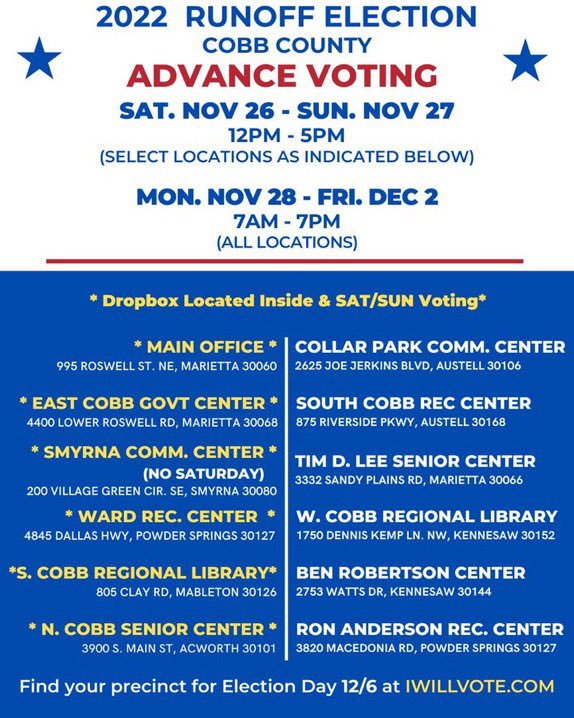 2022 RUNOFF ELECTION
COBB COUNTY
ADVANCE VOTING
SAT. NOV 26 - SUN. NOV 27
12PM - 5PM
(SELECT LOCATIONS AS INDICATED BELOW)

MON. NOV 28 - FRI. DEC 2
7AM - 7PM
(ALL LOCATIONS)

* Dropbox Located Inside & SAT/SUN Voting*

* MAIN OFFICE *
995 ROSWELL ST. NE, MARIETTA 30060

* EAST COBB GOVT CENTER *
4400 LOWER ROSWELL RD, MARIETTA 30068

* SMYRNA COMM. CENTER *
(NO SATURDAY)
200 VILLAGE GREEN CIR. SE, SMYRNA 30080

* WARD REC. CENTER *
4845 DALLAS HWY, POWDER SPRINGS 30127

*S. COBB REGIONAL LIBRARY*
805 CLAY RD, MABLETON 30126

* N. COBB SENIOR CENTER *
3900 S. MAIN ST, ACWORTH 30101

COLLAR PARK COMM. CENTER
2625 JOE JERKINS BLVD, AUSTELL 30106

SOUTH COBB REC CENTER
875 RIVERSIDE PKWY, AUSTELL 30168

TIM D. LEE SENIOR CENTER
3332 SANDY PLAINS RD, MARIETTA 30066

W. COBB REGIONAL LIBRARY
1750 DENNIS KEMP LN. NW, KENNESAW 30152

BEN ROBERTSON CENTER
2753 WATTS DR, KENNESAW 30144

RON ANDERSON REC. CENTER
3820 MACEDONIA RD, POWDER SPRINGS 30127

Find your precinct for Election Day 12/6 at IWILLVOTE.COM